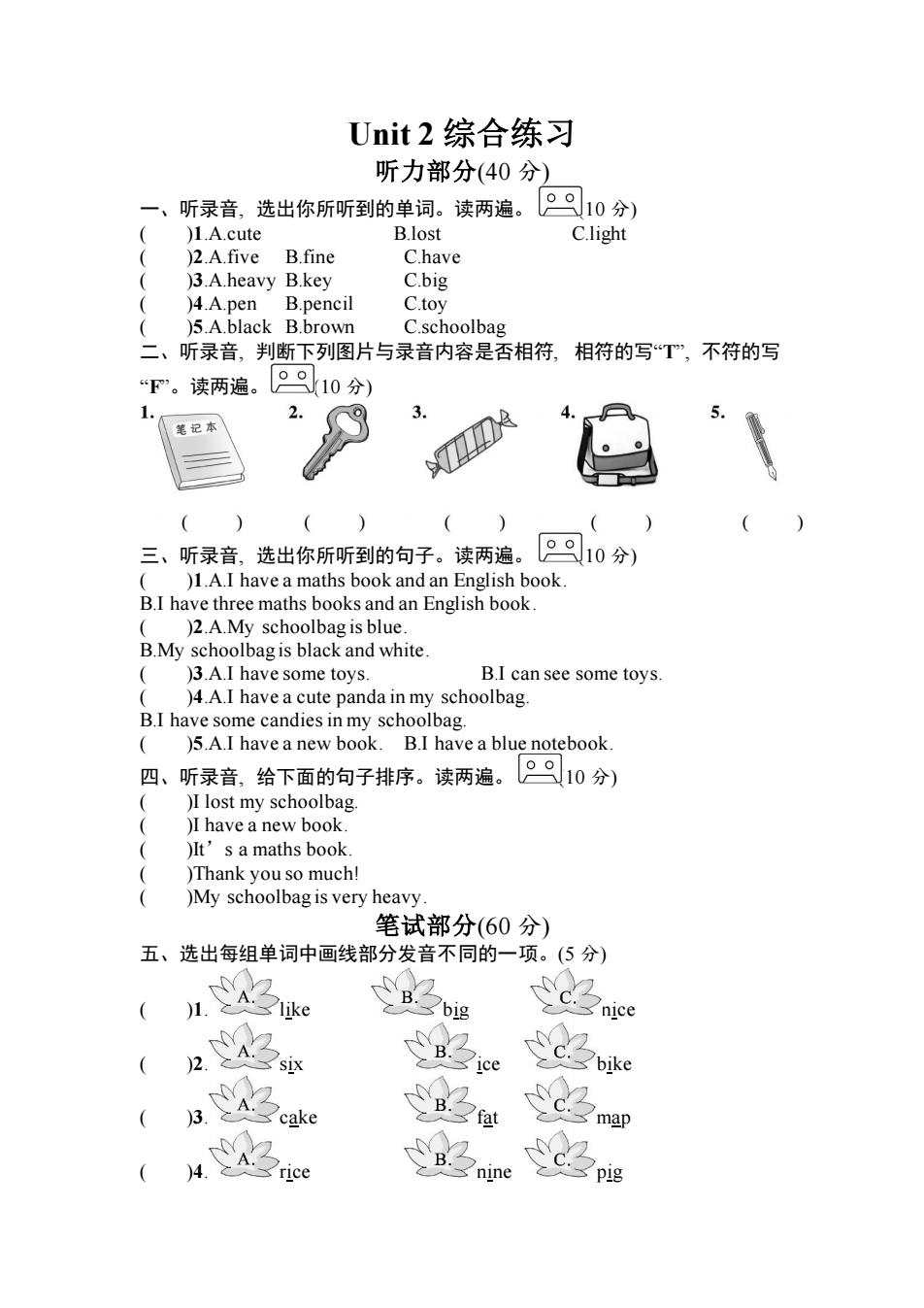 Unit 2 综合练习

听力部分(40 分)

一、听录音，选出你所听到的单词。读两遍。(10 分)

(　　)1.A.cute　B.lost　C.light

(　　)2.A.five　B.fine　C.have

(　　)3.A.heavy　B.key　C.big

(　　)4.A.pen　B.pencil　C.toy

(　　)5.A.black　B.brown　C.schoolbag

二、听录音，判断下列图片与录音内容是否相符，相符的写“T”，不符的写“F”。读两遍。(10 分)

1. 笔记本　2.　3.　4.　5.

(　　)　(　　)　(　　)　(　　)　(　　)

三、听录音，选出你所听到的句子。读两遍。(10 分)

(　　)1.A.I have a maths book and an English book.
B.I have three maths books and an English book.

(　　)2.A.My schoolbag is blue.
B.My schoolbag is black and white.

(　　)3.A.I have some toys.　B.I can see some toys.

(　　)4.A.I have a cute panda in my schoolbag.
B.I have some candies in my schoolbag.

(　　)5.A.I have a new book.　B.I have a blue notebook.

四、听录音，给下面的句子排序。读两遍。(10 分)

(　　)I lost my schoolbag.

(　　)I have a new book.

(　　)It’s a maths book.

(　　)Thank you so much!

(　　)My schoolbag is very heavy.

笔试部分(60 分)

五、选出每组单词中画线部分发音不同的一项。(5 分)

(　　)1. A. like　B. big　C. nice

(　　)2. A. six　B. ice　C. bike

(　　)3. A. cake　B. fat　C. map

(　　)4. A. rice　B. nine　C. pig